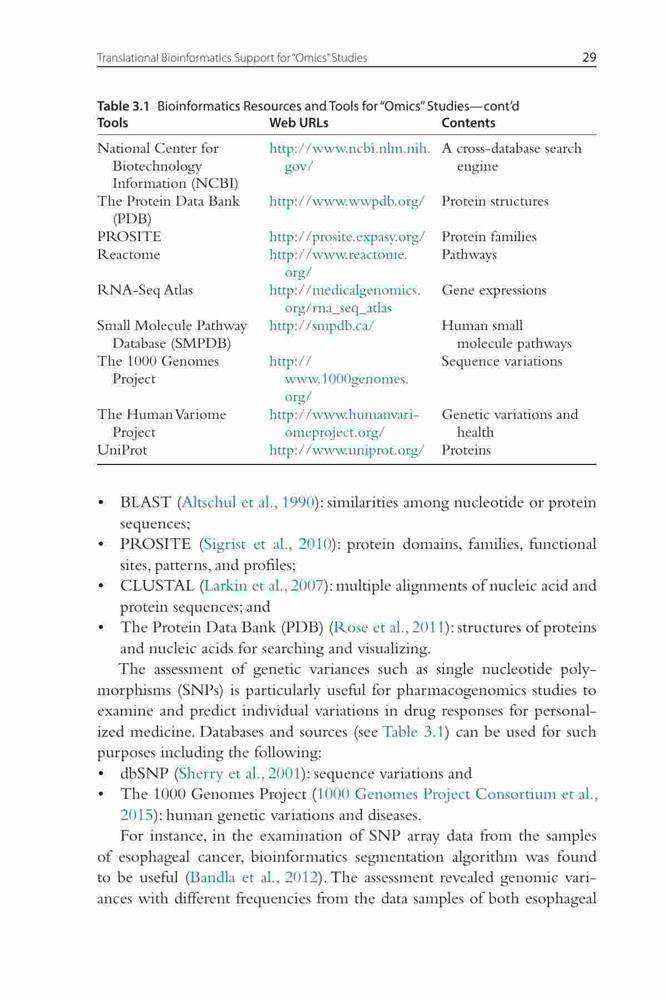 Translational Bioinformatics Support for "Omics" Studies 29

Table 3.1 Bioinformatics Resources and Tools for "Omics" Studies—cont'd

| Tools | Web URLs | Contents |
|---|---|---|
| National Center for Biotechnology Information (NCBI) | http://www.ncbi.nlm.nih.gov/ | A cross-database search engine |
| The Protein Data Bank (PDB) | http://www.wwpdb.org/ | Protein structures |
| PROSITE | http://prosite.expasy.org/ | Protein families |
| Reactome | http://www.reactome.org/ | Pathways |
| RNA-Seq Atlas | http://medicalgenomics.org/rna_seq_atlas | Gene expressions |
| Small Molecule Pathway Database (SMPDB) | http://smpdb.ca/ | Human small molecule pathways |
| The 1000 Genomes Project | http://www.1000genomes.org/ | Sequence variations |
| The Human Variome Project | http://www.humanvariomeproject.org/ | Genetic variations and health |
| UniProt | http://www.uniprot.org/ | Proteins |

• BLAST (Altschul et al., 1990): similarities among nucleotide or protein sequences;
• PROSITE (Sigrist et al., 2010): protein domains, families, functional sites, patterns, and profiles;
• CLUSTAL (Larkin et al., 2007): multiple alignments of nucleic acid and protein sequences; and
• The Protein Data Bank (PDB) (Rose et al., 2011): structures of proteins and nucleic acids for searching and visualizing.

The assessment of genetic variances such as single nucleotide polymorphisms (SNPs) is particularly useful for pharmacogenomics studies to examine and predict individual variations in drug responses for personalized medicine. Databases and sources (see Table 3.1) can be used for such purposes including the following:
• dbSNP (Sherry et al., 2001): sequence variations and
• The 1000 Genomes Project (1000 Genomes Project Consortium et al., 2015): human genetic variations and diseases.

For instance, in the examination of SNP array data from the samples of esophageal cancer, bioinformatics segmentation algorithm was found to be useful (Bandla et al., 2012). The assessment revealed genomic variances with different frequencies from the data samples of both esophageal